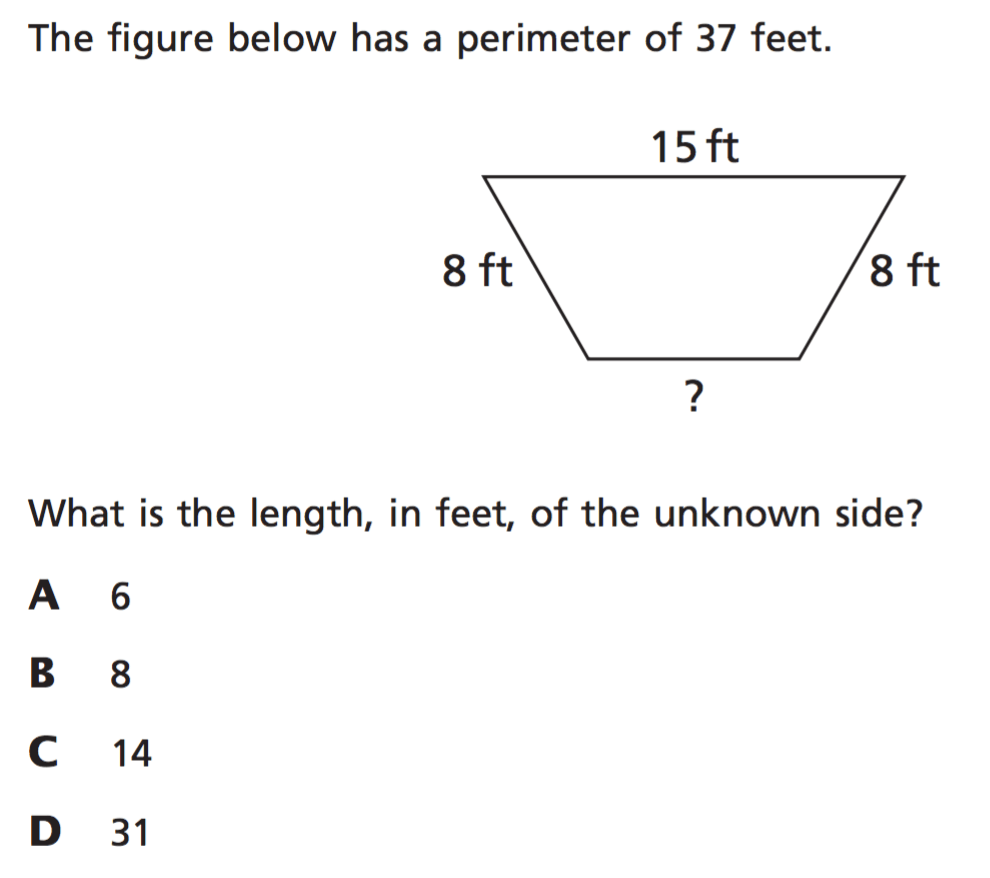 The figure below has a perimeter of 37 feet.

15 ft

8 ft

8 ft

?

What is the length, in feet, of the unknown side?

A 6

B 8

C 14

D 31